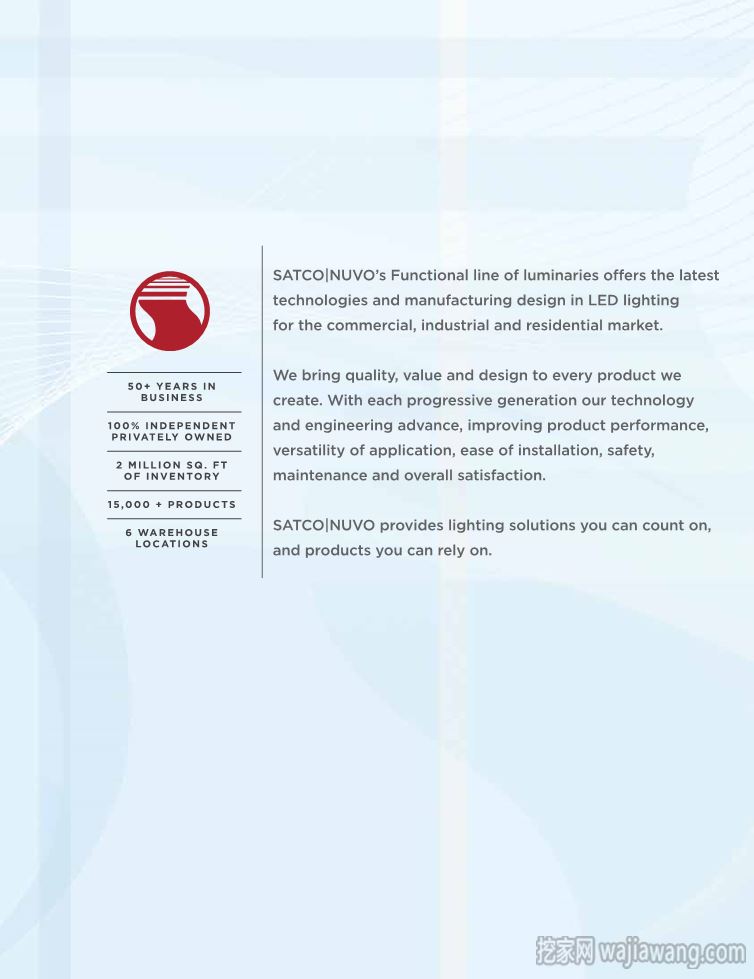 50+ YEARS IN BUSINESS

100% INDEPENDENT PRIVATELY OWNED

2 MILLION SQ. FT OF INVENTORY

15,000 + PRODUCTS

6 WAREHOUSE LOCATIONS

SATCO|NUVO's Functional line of luminaries offers the latest technologies and manufacturing design in LED lighting for the commercial, industrial and residential market.

We bring quality, value and design to every product we create. With each progressive generation our technology and engineering advance, improving product performance, versatility of application, ease of installation, safety, maintenance and overall satisfaction.

SATCO|NUVO provides lighting solutions you can count on, and products you can rely on.

挖家网 wajiawang.com